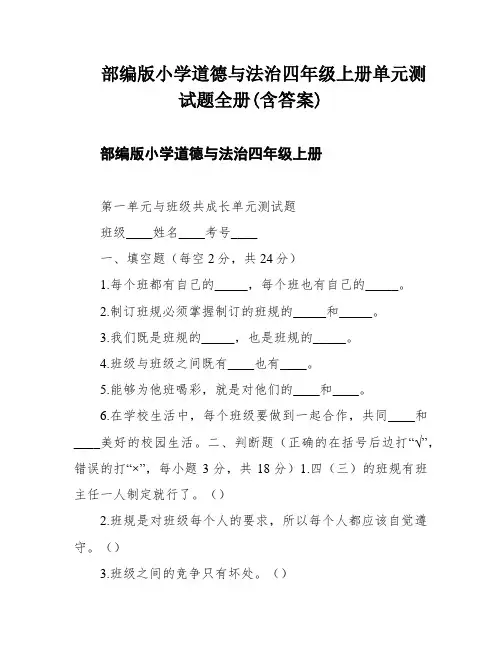 部编版小学道德与法治四年级上册单元测试题全册(含答案)

部编版小学道德与法治四年级上册

第一单元与班级共成长单元测试题

班级____姓名____考号____

一、填空题（每空 2 分，共 24 分）

1.每个班都有自己的_____，每个班也有自己的_____。

2.制订班规必须掌握制订的班规的_____和_____。

3.我们既是班规的_____，也是班规的_____。

4.班级与班级之间既有____也有____。

5.能够为他班喝彩，就是对他们的____和____。

6.在学校生活中，每个班级要做到一起合作，共同____和____美好的校园生活。二、判断题（正确的在括号后边打“√”，错误的打“×”，每小题 3 分，共 18 分）1.四（三）的班规有班主任一人制定就行了。（）

2.班规是对班级每个人的要求，所以每个人都应该自觉遵守。（）

3.班级之间的竞争只有坏处。（）